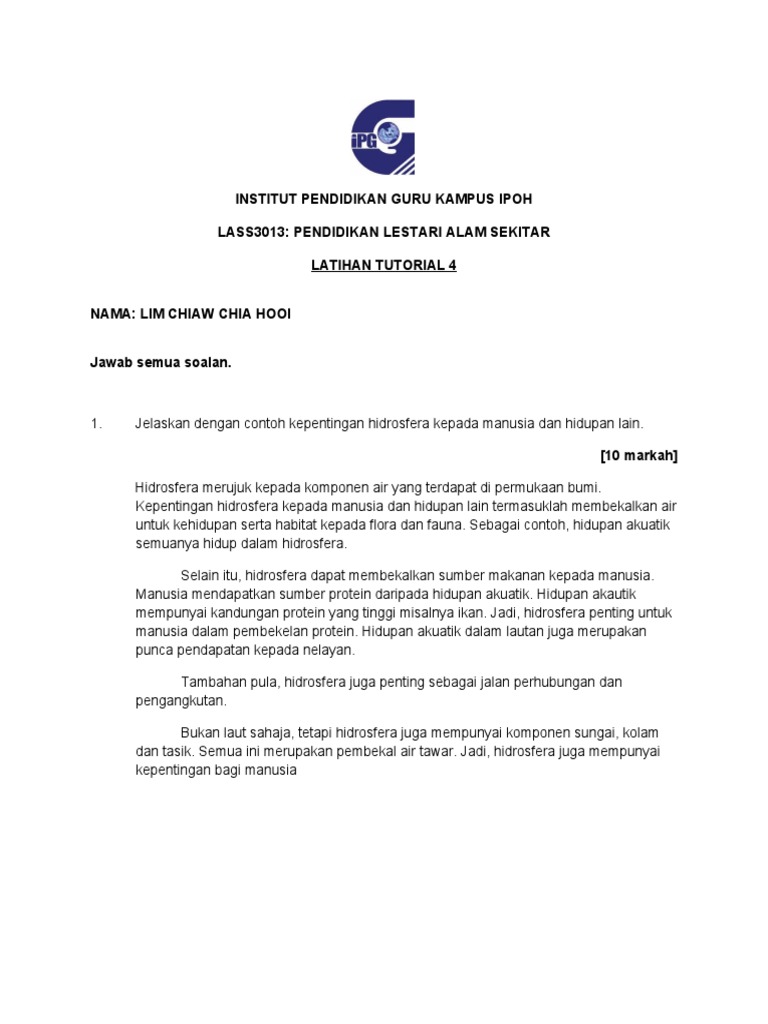 IPG

INSTITUT PENDIDIKAN GURU KAMPUS IPOH

LASS3013: PENDIDIKAN LESTARI ALAM SEKITAR

LATIHAN TUTORIAL 4

NAMA: LIM CHIAW CHIA HOOI

Jawab semua soalan.

1. Jelaskan dengan contoh kepentingan hidrosfera kepada manusia dan hidupan lain.

[10 markah]

Hidrosfera merujuk kepada komponen air yang terdapat di permukaan bumi. Kepentingan hidrosfera kepada manusia dan hidupan lain termasuklah membekalkan air untuk kehidupan serta habitat kepada flora dan fauna. Sebagai contoh, hidupan akuatik semuanya hidup dalam hidrosfera.

Selain itu, hidrosfera dapat membekalkan sumber makanan kepada manusia. Manusia mendapatkan sumber protein daripada hidupan akuatik. Hidupan akautik mempunyai kandungan protein yang tinggi misalnya ikan. Jadi, hidrosfera penting untuk manusia dalam pembekelan protein. Hidupan akuatik dalam lautan juga merupakan punca pendapatan kepada nelayan.

Tambahan pula, hidrosfera juga penting sebagai jalan perhubungan dan pengangkutan.

Bukan laut sahaja, tetapi hidrosfera juga mempunyai komponen sungai, kolam dan tasik. Semua ini merupakan pembekal air tawar. Jadi, hidrosfera juga mempunyai kepentingan bagi manusia